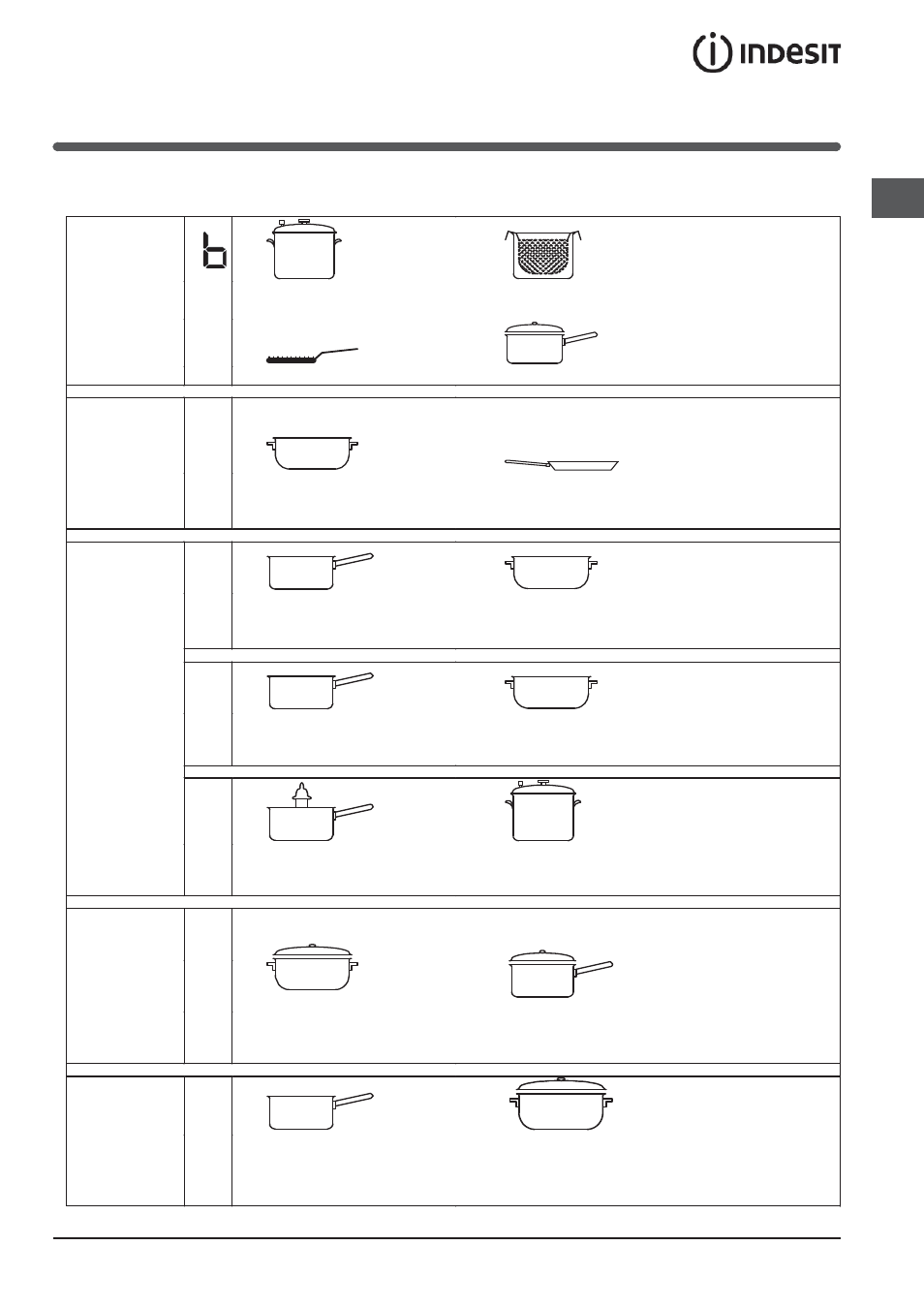 INDESIT

b